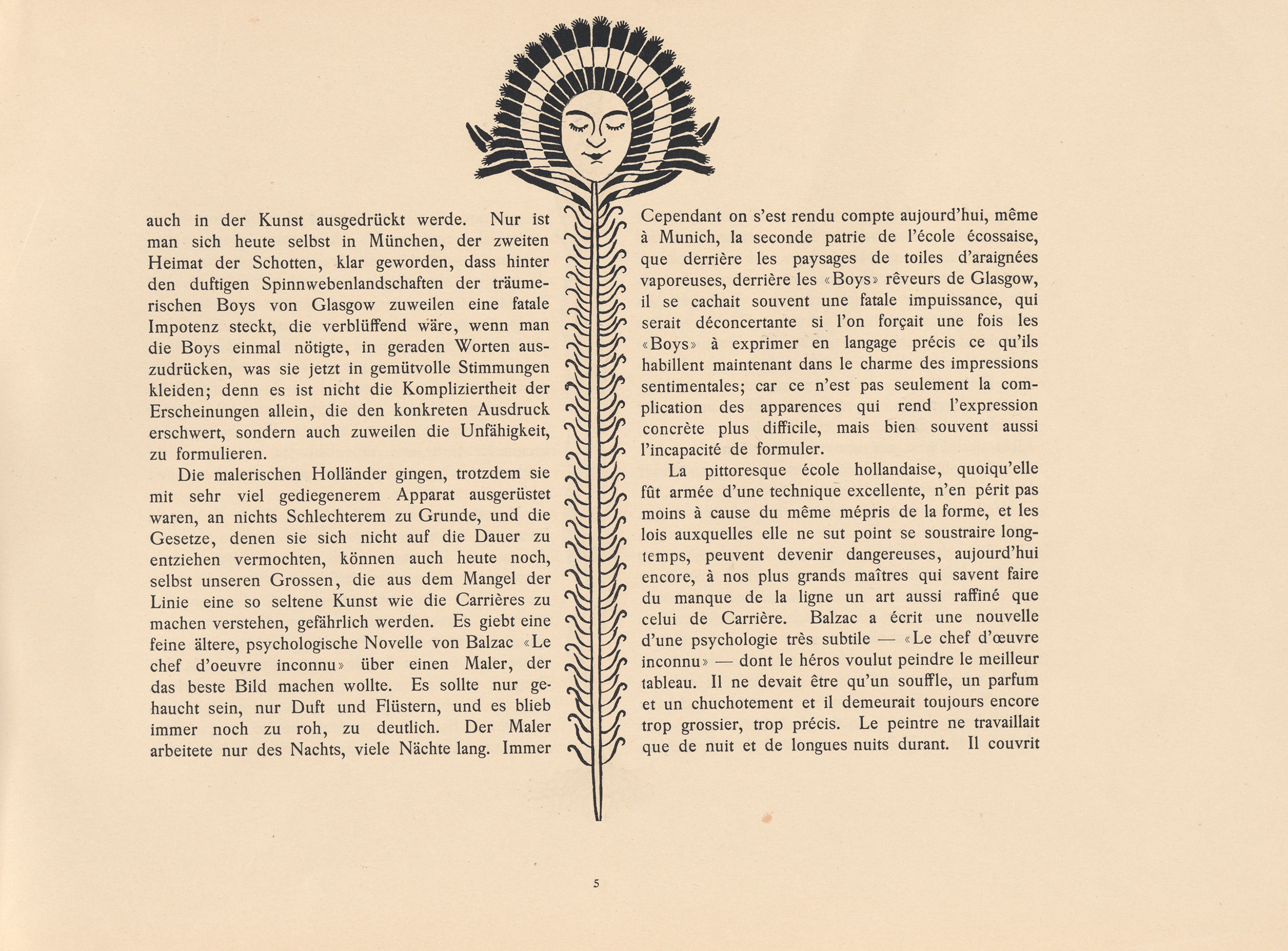 auch in der Kunst ausgedrückt werde. Nur ist man sich heute selbst in München, der zweiten Heimat der Schotten, klar geworden, dass hinter den duftigen Spinnwebenlandschaften der träumerischen Boys von Glasgow zuweilen eine fatale Impotenz steckt, die verblüffend wäre, wenn man die Boys einmal nötigte, in geraden Worten auszudrücken, was sie jetzt in gemütvolle Stimmungen kleiden; denn es ist nicht die Kompliziertheit der Erscheinungen allein, die den konkreten Ausdruck erschwert, sondern auch zuweilen die Unfähigkeit, zu formulieren.

Die malerischen Holländer gingen, trotzdem sie mit sehr viel gediegenerem Apparat ausgerüstet waren, an nichts Schlechterem zu Grunde, und die Gesetze, denen sie sich nicht auf die Dauer zu entziehen vermochten, können auch heute noch, selbst unseren Grossen, die aus dem Mangel der Linie eine so seltene Kunst wie die Carrières zu machen verstehen, gefährlich werden. Es giebt eine feine ältere, psychologische Novelle von Balzac «Le chef d'oeuvre inconnu» über einen Maler, der das beste Bild machen wollte. Es sollte nur gehaucht sein, nur Duft und Flüstern, und es blieb immer noch zu roh, zu deutlich. Der Maler arbeitete nur des Nachts, viele Nächte lang. Immer

Cependant on s'est rendu compte aujourd'hui, même à Munich, la seconde patrie de l'école écossaise, que derrière les paysages de toiles d'araignées vaporeuses, derrière les «Boys» rêveurs de Glasgow, il se cachait souvent une fatale impuissance, qui serait déconcertante si l'on forçait une fois les «Boys» à exprimer en langage précis ce qu'ils habillent maintenant dans le charme des impressions sentimentales; car ce n'est pas seulement la complication des apparences qui rend l'expression concrète plus difficile, mais bien souvent aussi l'incapacité de formuler.

La pittoresque école hollandaise, quoiqu'elle fût armée d'une technique excellente, n'en périt pas moins à cause du même mépris de la forme, et les lois auxquelles elle ne sut point se soustraire longtemps, peuvent devenir dangereuses, aujourd'hui encore, à nos plus grands maîtres qui savent faire du manque de la ligne un art aussi raffiné que celui de Carrière. Balzac a écrit une nouvelle d'une psychologie très subtile — «Le chef d'œuvre inconnu» — dont le héros voulut peindre le meilleur tableau. Il ne devait être qu'un souffle, un parfum et un chuchotement et il demeurait toujours encore trop grossier, trop précis. Le peintre ne travaillait que de nuit et de longues nuits durant. Il couvrit

5